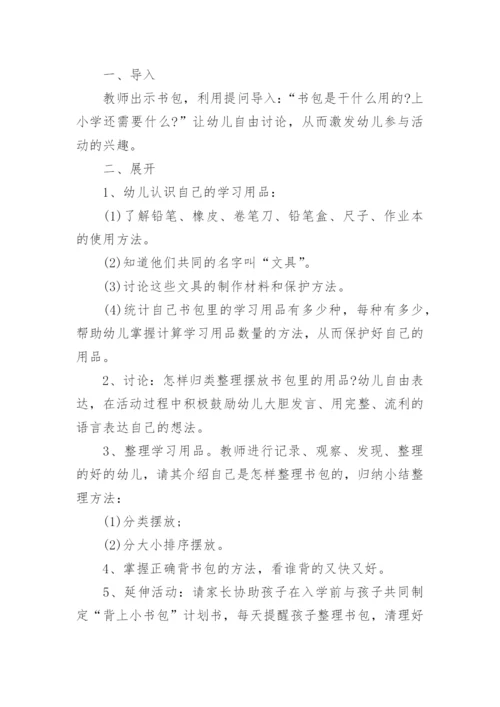 一、导入

教师出示书包，利用提问导入：“书包是干什么用的?上小学还需要什么?”让幼儿自由讨论，从而激发幼儿参与活动的兴趣。

二、展开

1、幼儿认识自己的学习用品：

(1)了解铅笔、橡皮、卷笔刀、铅笔盒、尺子、作业本的使用方法。

(2)知道他们共同的名字叫“文具”。

(3)讨论这些文具的制作材料和保护方法。

(4)统计自己书包里的学习用品有多少种，每种有多少，帮助幼儿掌握计算学习用品数量的方法，从而保护好自己的用品。

2、讨论：怎样归类整理摆放书包里的用品?幼儿自由表达，在活动过程中积极鼓励幼儿大胆发言、用完整、流利的语言表达自己的想法。

3、整理学习用品。教师进行记录、观察、发现、整理的好的幼儿，请其介绍自己是怎样整理书包的，归纳小结整理方法：

(1)分类摆放；

(2)分大小排序摆放。

4、掌握正确背书包的方法，看谁背的又快又好。

5、延伸活动：请家长协助孩子在入学前与孩子共同制定“背上小书包”计划书，每天提醒孩子整理书包，清理好